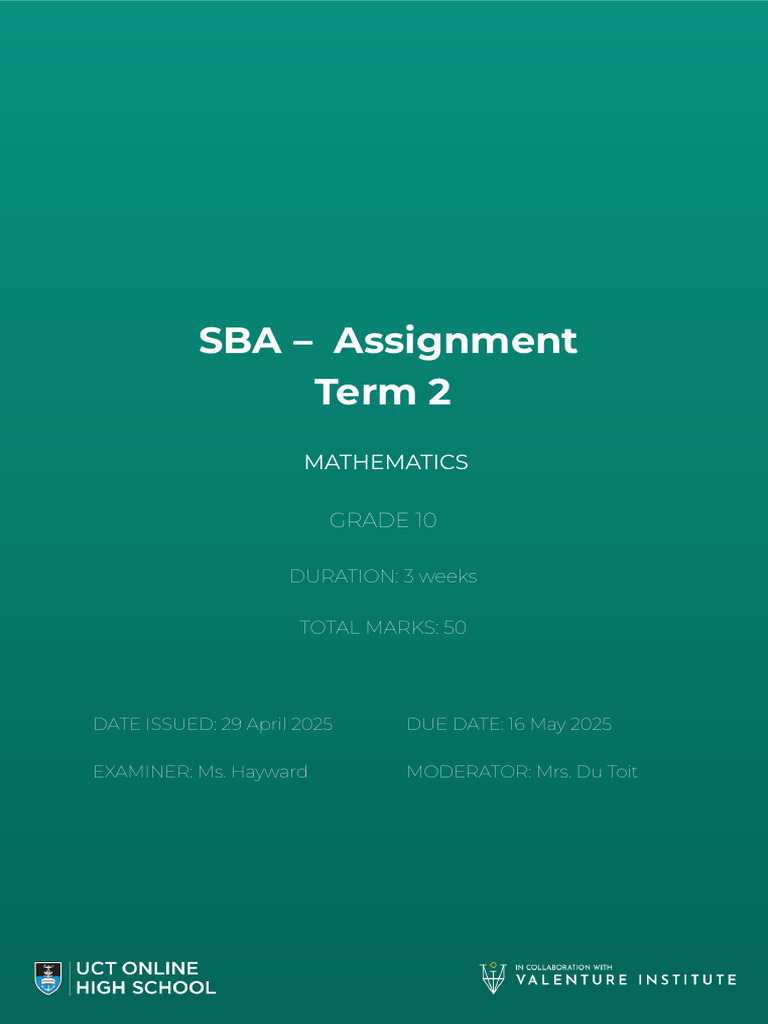 SBA – Assignment
Term 2

MATHEMATICS

GRADE 10

DURATION: 3 weeks

TOTAL MARKS: 50

DATE ISSUED: 29 April 2025

DUE DATE: 16 May 2025

EXAMINER: Ms. Hayward

MODERATOR: Mrs. Du Toit

UCT ONLINE HIGH SCHOOL

IN COLLABORATION WITH VALENTURE INSTITUTE